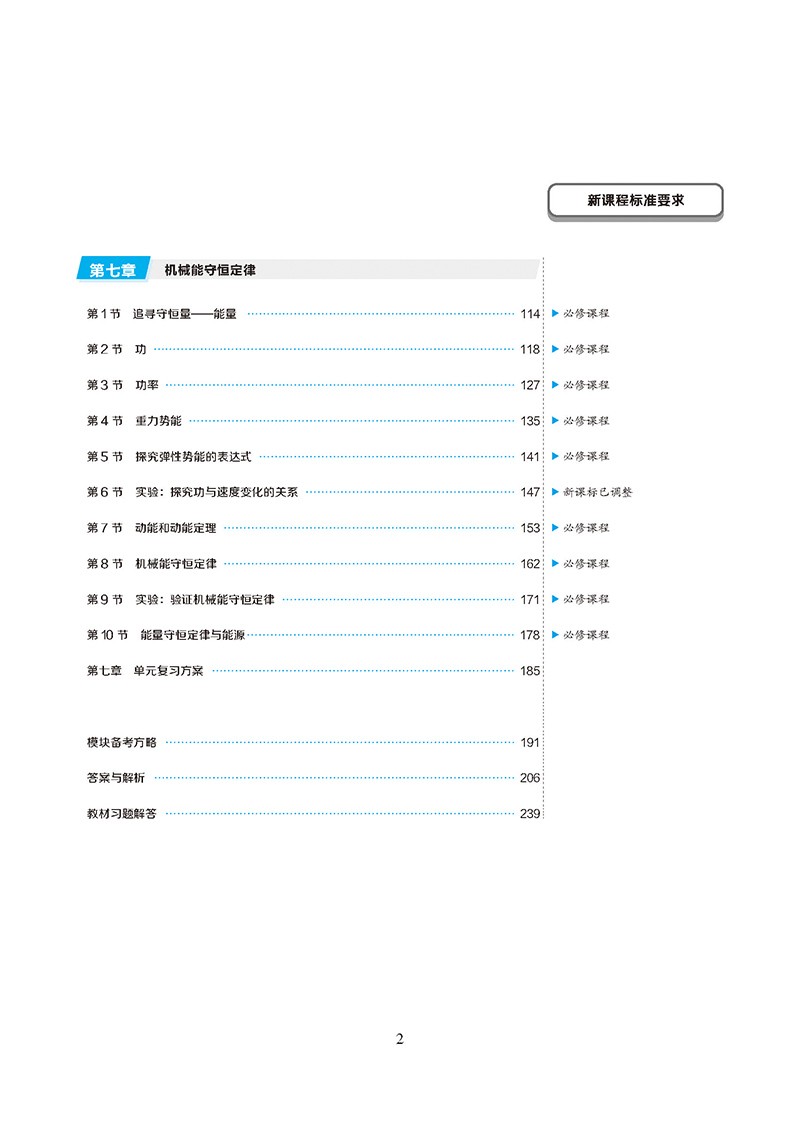 新课程标准要求

第七章 机械能守恒定律

第1节 追寻守恒量——能量 114 ▶必修课程

第2节 功 118 ▶必修课程

第3节 功率 127 ▶必修课程

第4节 重力势能 135 ▶必修课程

第5节 探究弹性势能的表达式 141 ▶必修课程

第6节 实验：探究功与速度变化的关系 147 ▶新课标已调整

第7节 动能和动能定理 153 ▶必修课程

第8节 机械能守恒定律 162 ▶必修课程

第9节 实验：验证机械能守恒定律 171 ▶必修课程

第10节 能量守恒定律与能源 178 ▶必修课程

第七章 单元复习方案 185

模块备考方略 191

答案与解析 206

教材习题解答 239

2